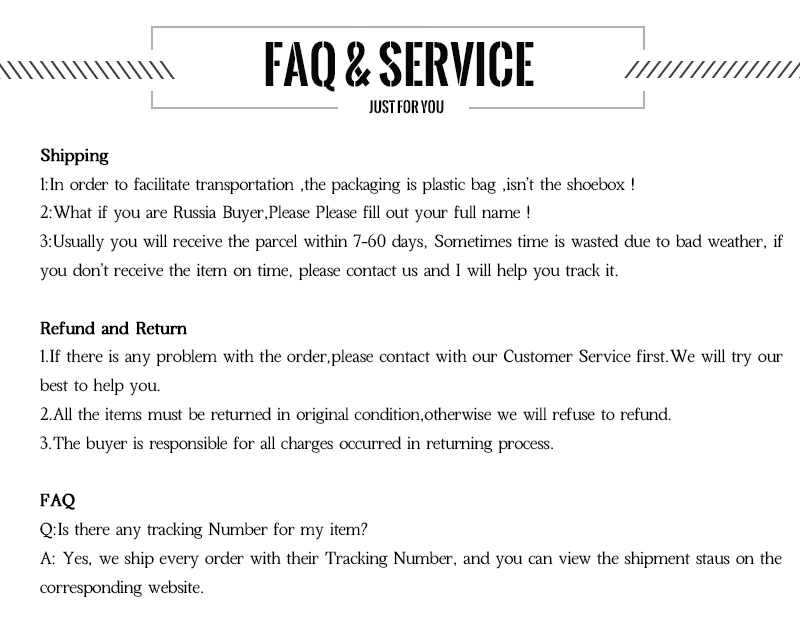 FAQ & SERVICE
JUST FOR YOU

Shipping
1:In order to facilitate transportation ,the packaging is plastic bag ,isn't the shoebox !
2:What if you are Russia Buyer,Please Please fill out your full name !
3:Usually you will receive the parcel within 7-60 days, Sometimes time is wasted due to bad weather, if you don't receive the item on time, please contact us and I will help you track it.

Refund and Return
1.If there is any problem with the order,please contact with our Customer Service first.We will try our best to help you.
2.All the items must be returned in original condition,otherwise we will refuse to refund.
3.The buyer is responsible for all charges occurred in returning process.

FAQ
Q:Is there any tracking Number for my item?
A: Yes, we ship every order with their Tracking Number, and you can view the shipment staus on the corresponding website.